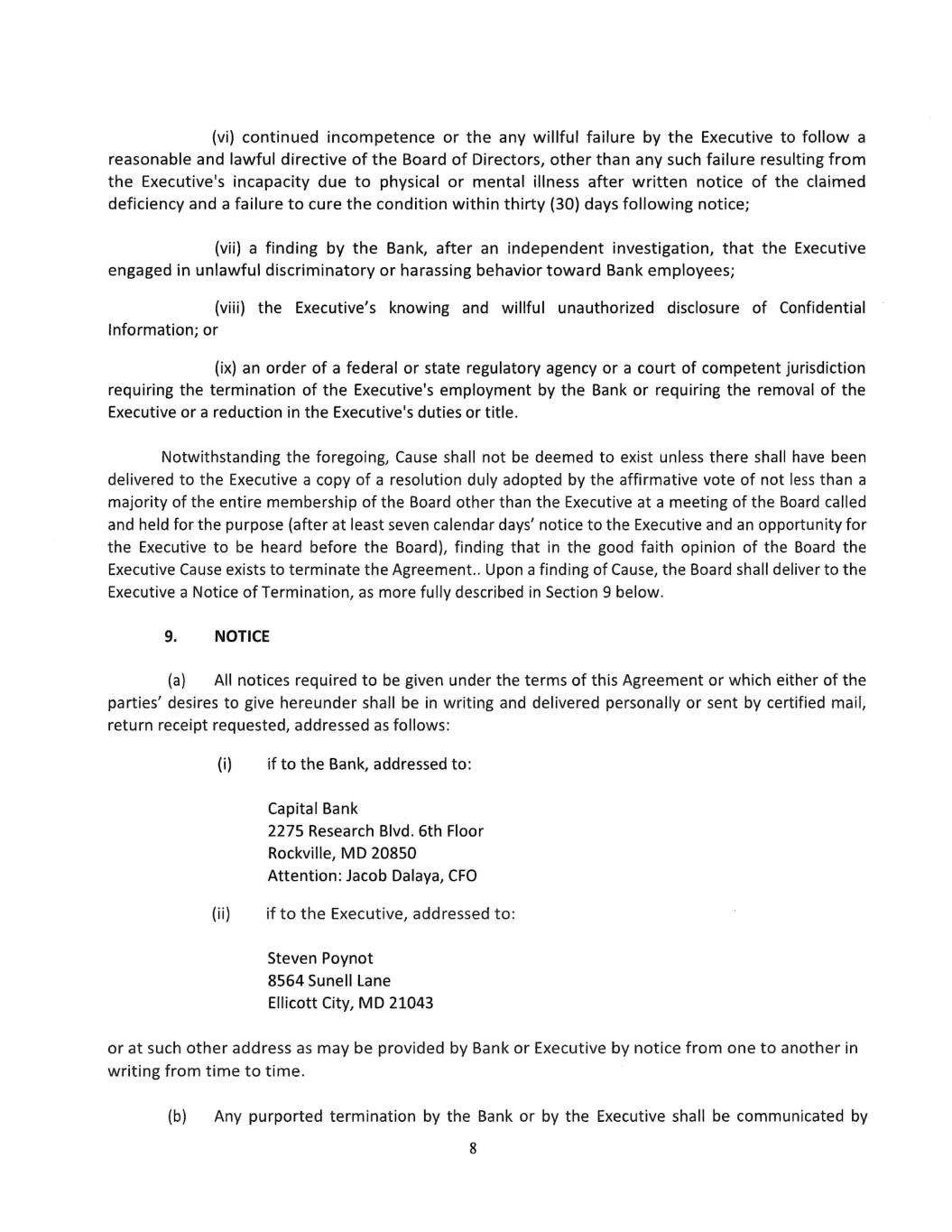 (vi) continued incompetence or the any willful failure by the Executive to follow a reasonable and lawful directive of the Board of Directors, other than any such failure resulting from the Executive's incapacity due to physical or mental illness after written notice of the claimed deficiency and a failure to cure the condition within thirty (30) days following notice;

(vii) a finding by the Bank, after an independent investigation, that the Executive engaged in unlawful discriminatory or harassing behavior toward Bank employees;

(viii) the Executive's knowing and willful unauthorized disclosure of Confidential Information; or

(ix) an order of a federal or state regulatory agency or a court of competent jurisdiction requiring the termination of the Executive's employment by the Bank or requiring the removal of the Executive or a reduction in the Executive's duties or title.

Notwithstanding the foregoing, Cause shall not be deemed to exist unless there shall have been delivered to the Executive a copy of a resolution duly adopted by the affirmative vote of not less than a majority of the entire membership of the Board other than the Executive at a meeting of the Board called and held for the purpose (after at least seven calendar days' notice to the Executive and an opportunity for the Executive to be heard before the Board), finding that in the good faith opinion of the Board the Executive Cause exists to terminate the Agreement.. Upon a finding of Cause, the Board shall deliver to the Executive a Notice of Termination, as more fully described in Section 9 below.

9. NOTICE

(a) All notices required to be given under the terms of this Agreement or which either of the parties' desires to give hereunder shall be in writing and delivered personally or sent by certified mail, return receipt requested, addressed as follows:

(i) if to the Bank, addressed to:

Capital Bank
2275 Research Blvd. 6th Floor
Rockville, MD 20850
Attention: Jacob Dalaya, CFO

(ii) if to the Executive, addressed to:

Steven Poynot
8564 Sunell Lane
Ellicott City, MD 21043

or at such other address as may be provided by Bank or Executive by notice from one to another in writing from time to time.

(b) Any purported termination by the Bank or by the Executive shall be communicated by

8